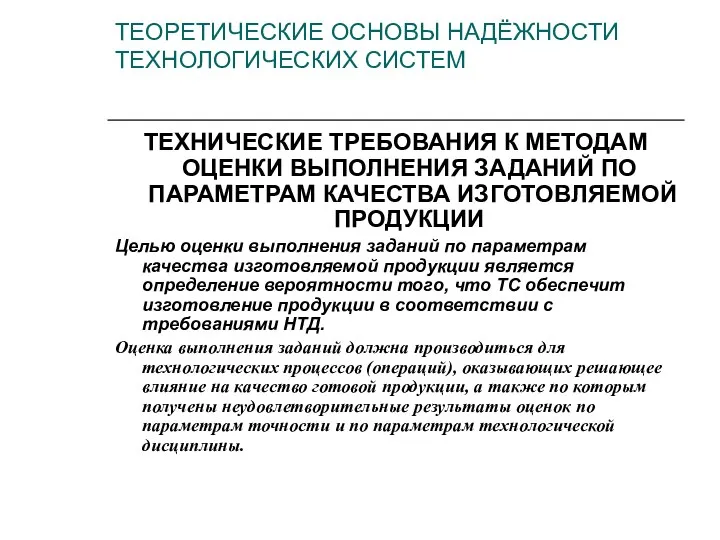 ТЕОРЕТИЧЕСКИЕ ОСНОВЫ НАДЁЖНОСТИ ТЕХНОЛОГИЧЕСКИХ СИСТЕМ

ТЕХНИЧЕСКИЕ ТРЕБОВАНИЯ К МЕТОДАМ ОЦЕНКИ ВЫПОЛНЕНИЯ ЗАДАНИЙ ПО ПАРАМЕТРАМ КАЧЕСТВА ИЗГОТОВЛЯЕМОЙ ПРОДУКЦИИ

Целью оценки выполнения заданий по параметрам качества изготовляемой продукции является определение вероятности того, что ТС обеспечит изготовление продукции в соответствии с требованиями НТД.

Оценка выполнения заданий должна производиться для технологических процессов (операций), оказывающих решающее влияние на качество готовой продукции, а также по которым получены неудовлетворительные результаты оценок по параметрам точности и по параметрам технологической дисциплины.